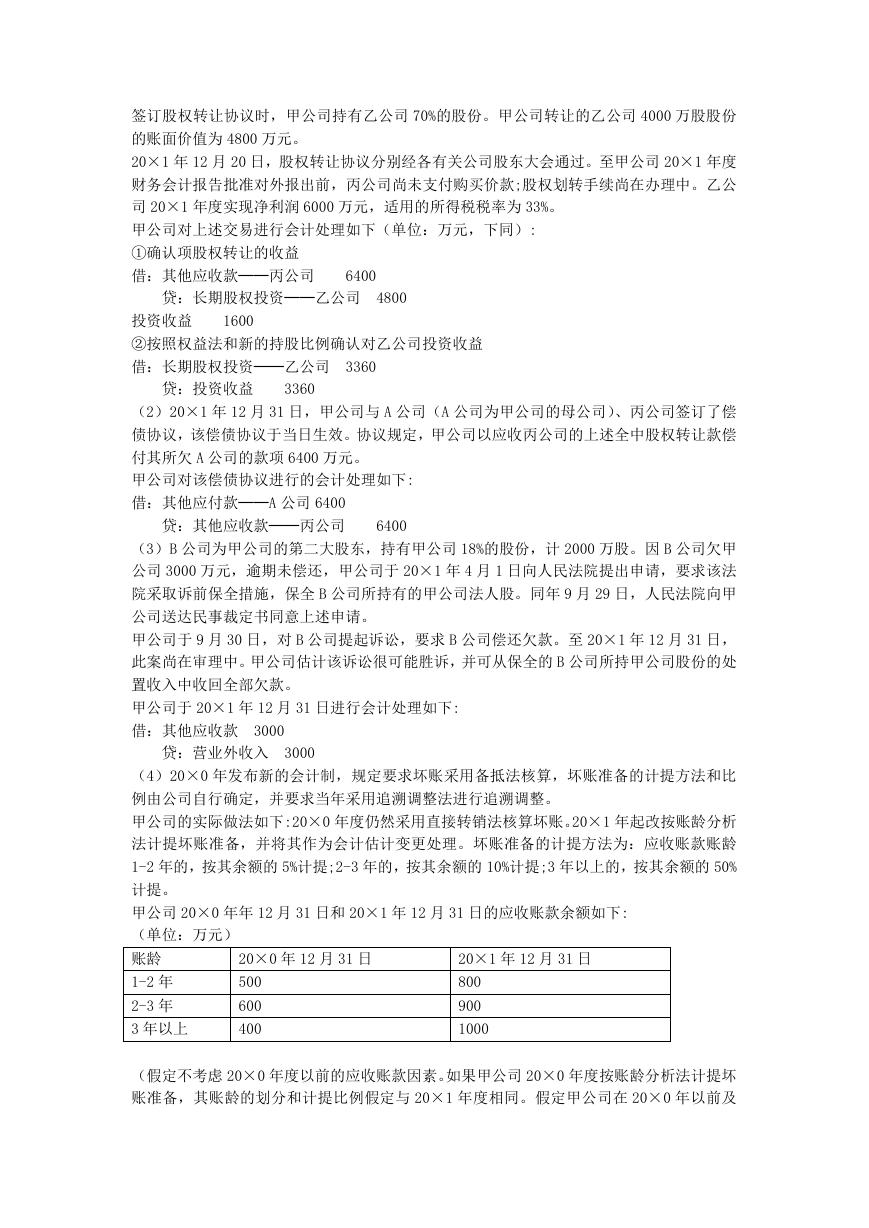 签订股权转让协议时，甲公司持有乙公司 70%的股份。甲公司转让的乙公司 4000 万股股份的账面价值为 4800 万元。

20×1 年 12 月 20 日，股权转让协议分别经各有关公司股东大会通过。至甲公司 20×1 年度财务会计报告批准对外报出前，丙公司尚未支付购买价款;股权划转手续尚在办理中。乙公司 20×1 年度实现净利润 6000 万元，适用的所得税税率为 33%。

甲公司对上述交易进行会计处理如下（单位：万元，下同）:

①确认项股权转让的收益

借：其他应收款——丙公司　　6400

　　贷：长期股权投资——乙公司　4800

投资收益　　1600

②按照权益法和新的持股比例确认对乙公司投资收益

借：长期股权投资——乙公司　3360

　　贷：投资收益　　3360

（2）20×1 年 12 月 31 日，甲公司与 A 公司（A 公司为甲公司的母公司）、丙公司签订了偿债协议，该偿债协议于当日生效。协议规定，甲公司以应收丙公司的上述全中股权转让款偿付其所欠 A 公司的款项 6400 万元。

甲公司对该偿债协议进行的会计处理如下:

借：其他应付款——A 公司 6400

　　贷：其他应收款——丙公司　　6400

（3）B 公司为甲公司的第二大股东，持有甲公司 18%的股份，计 2000 万股。因 B 公司欠甲公司 3000 万元，逾期未偿还，甲公司于 20×1 年 4 月 1 日向人民法院提出申请，要求该法院采取诉前保全措施，保全 B 公司所持有的甲公司法人股。同年 9 月 29 日，人民法院向甲公司送达民事裁定书同意上述申请。

甲公司于 9 月 30 日，对 B 公司提起诉讼，要求 B 公司偿还欠款。至 20×1 年 12 月 31 日，此案尚在审理中。甲公司估计该诉讼很可能胜诉，并可从保全的 B 公司所持甲公司股份的处置收入中收回全部欠款。

甲公司于 20×1 年 12 月 31 日进行会计处理如下:

借：其他应收款　3000

　　贷：营业外收入　3000

（4）20×0 年发布新的会计制，规定要求坏账采用备抵法核算，坏账准备的计提方法和比例由公司自行确定，并要求当年采用追溯调整法进行追溯调整。

甲公司的实际做法如下:20×0 年度仍然采用直接转销法核算坏账。20×1 年起改按账龄分析法计提坏账准备，并将其作为会计估计变更处理。坏账准备的计提方法为：应收账款账龄 1-2 年的，按其余额的 5%计提;2-3 年的，按其余额的 10%计提;3 年以上的，按其余额的 50%计提。

甲公司 20×0 年年 12 月 31 日和 20×1 年 12 月 31 日的应收账款余额如下:

（单位：万元）

| 账龄 | 20×0 年 12 月 31 日 | 20×1 年 12 月 31 日 |
|---|---|---|
| 1-2 年 | 500 | 800 |
| 2-3 年 | 600 | 900 |
| 3 年以上 | 400 | 1000 |

（假定不考虑 20×0 年度以前的应收账款因素。如果甲公司 20×0 年度按账龄分析法计提坏账准备，其账龄的划分和计提比例假定与 20×1 年度相同。假定甲公司在 20×0 年以前及